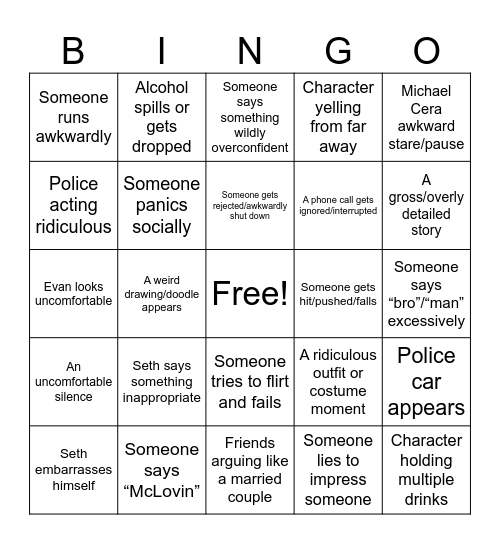 | B | I | N | G | O |
|---|---|---|---|---|
| Someone runs awkwardly | Alcohol spills or gets dropped | Someone says something wildly overconfident | Character yelling from far away | Michael Cera awkward stare/pause |
| Police acting ridiculous | Someone panics socially | Someone gets rejected/awkwardly shut down | A phone call gets ignored/interrupted | A gross/overly detailed story |
| Evan looks uncomfortable | A weird drawing/doodle appears | Free! | Someone gets hit/pushed/falls | Someone says “bro”/“man” excessively |
| An uncomfortable silence | Seth says something inappropriate | Someone tries to flirt and fails | A ridiculous outfit or costume moment | Police car appears |
| Seth embarrasses himself | Someone says “McLovin” | Friends arguing like a married couple | Someone lies to impress someone | Character holding multiple drinks |